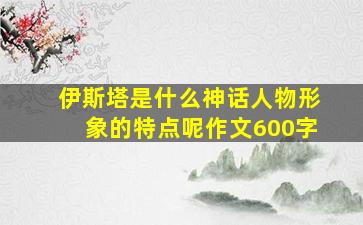 伊斯塔是什么神话人物形象的特点呢作文600字